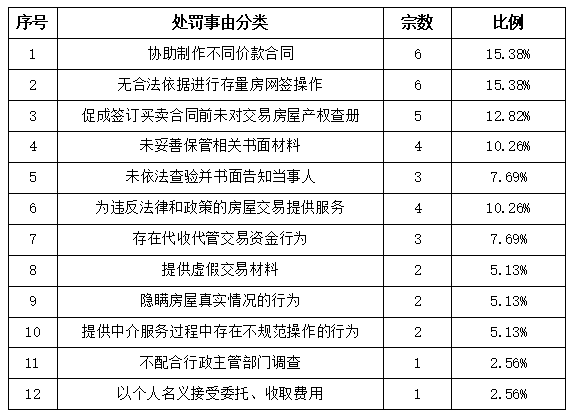 | 序号 | 处罚事由分类 | 宗数 | 比例 |
|---|---|---|---|
| 1 | 协助制作不同价款合同 | 6 | 15.38% |
| 2 | 无合法依据进行存量房网签操作 | 6 | 15.38% |
| 3 | 促成签订买卖合同前未对交易房屋产权查册 | 5 | 12.82% |
| 4 | 未妥善保管相关书面材料 | 4 | 10.26% |
| 5 | 未依法查验并书面告知当事人 | 3 | 7.69% |
| 6 | 为违反法律和政策的房屋交易提供服务 | 4 | 10.26% |
| 7 | 存在代收代管交易资金行为 | 3 | 7.69% |
| 8 | 提供虚假交易材料 | 2 | 5.13% |
| 9 | 隐瞒房屋真实情况的行为 | 2 | 5.13% |
| 10 | 提供中介服务过程中存在不规范操作的行为 | 2 | 5.13% |
| 11 | 不配合行政主管部门调查 | 1 | 2.56% |
| 12 | 以个人名义接受委托、收取费用 | 1 | 2.56% |